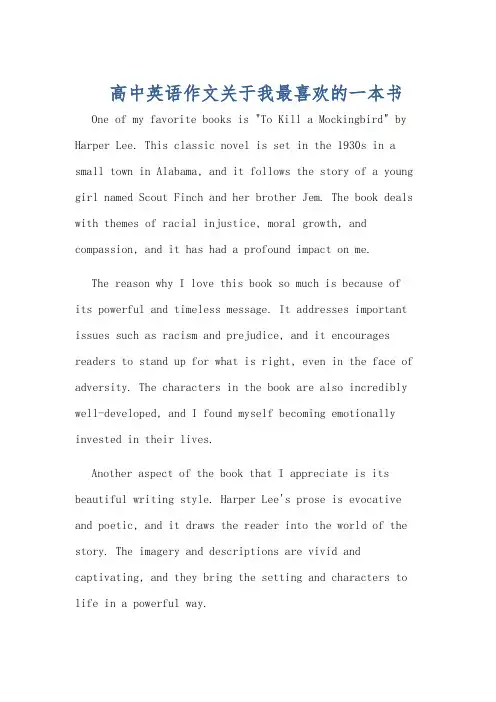 高中英语作文关于我最喜欢的一本书

One of my favorite books is "To Kill a Mockingbird" by Harper Lee. This classic novel is set in the 1930s in a small town in Alabama, and it follows the story of a young girl named Scout Finch and her brother Jem. The book deals with themes of racial injustice, moral growth, and compassion, and it has had a profound impact on me.

The reason why I love this book so much is because of its powerful and timeless message. It addresses important issues such as racism and prejudice, and it encourages readers to stand up for what is right, even in the face of adversity. The characters in the book are also incredibly well-developed, and I found myself becoming emotionally invested in their lives.

Another aspect of the book that I appreciate is its beautiful writing style. Harper Lee's prose is evocative and poetic, and it draws the reader into the world of the story. The imagery and descriptions are vivid and captivating, and they bring the setting and characters to life in a powerful way.